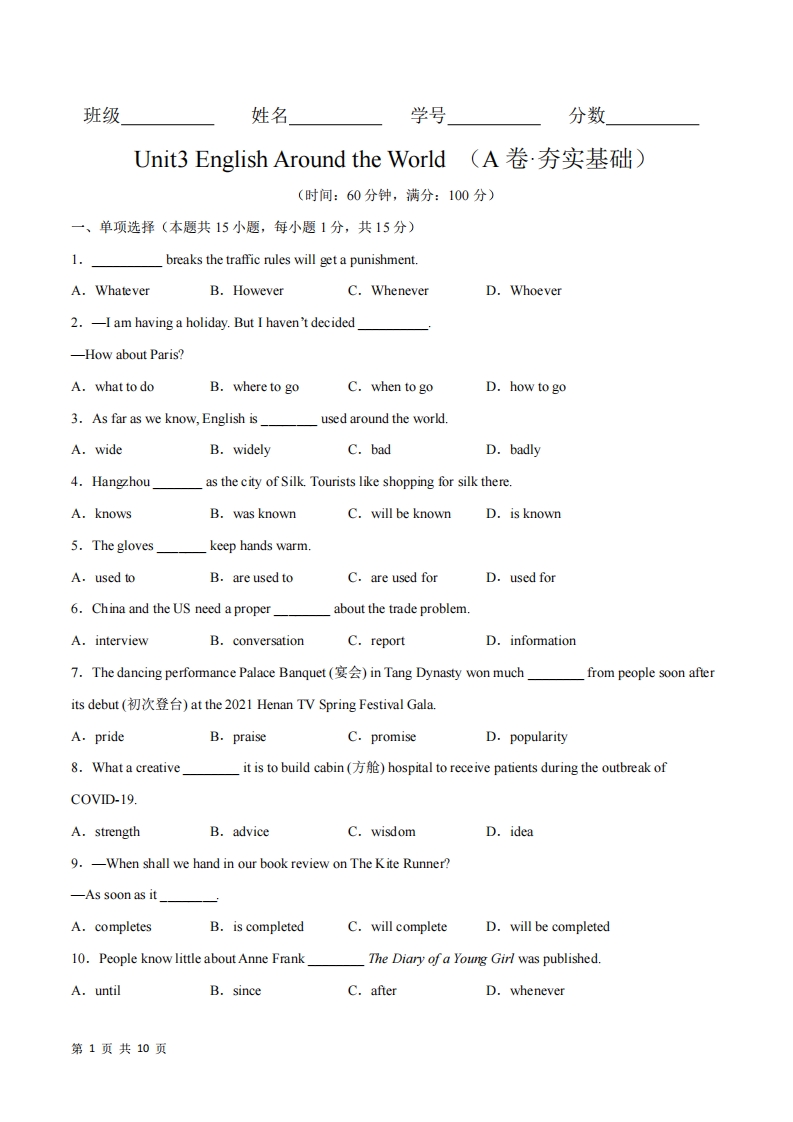 班级__________ 姓名__________ 学号__________ 分数__________

Unit3 English Around the World （A 卷·夯实基础）

（时间：60 分钟，满分：100 分）

一、单项选择（本题共 15 小题，每小题 1 分，共 15 分）

1．__________ breaks the traffic rules will get a punishment.

A．Whatever B．However C．Whenever D．Whoever

2．—I am having a holiday. But I haven't decided __________.

—How about Paris?

A．what to do B．where to go C．when to go D．how to go

3．As far as we know, English is ________ used around the world.

A．wide B．widely C．bad D．badly

4．Hangzhou _______ as the city of Silk. Tourists like shopping for silk there.

A．knows B．was known C．will be known D．is known

5．The gloves _______ keep hands warm.

A．used to B．are used to C．are used for D．used for

6．China and the US need a proper ________ about the trade problem.

A．interview B．conversation C．report D．information

7．The dancing performance Palace Banquet (宴会) in Tang Dynasty won much ________ from people soon after its debut (初次登台) at the 2021 Henan TV Spring Festival Gala.

A．pride B．praise C．promise D．popularity

8．What a creative ________ it is to build cabin (方舱) hospital to receive patients during the outbreak of COVID-19.

A．strength B．advice C．wisdom D．idea

9．—When shall we hand in our book review on The Kite Runner?

—As soon as it ________.

A．completes B．is completed C．will complete D．will be completed

10．People know little about Anne Frank ________ The Diary of a Young Girl was published.

A．until B．since C．after D．whenever

第 1 页 共 10 页